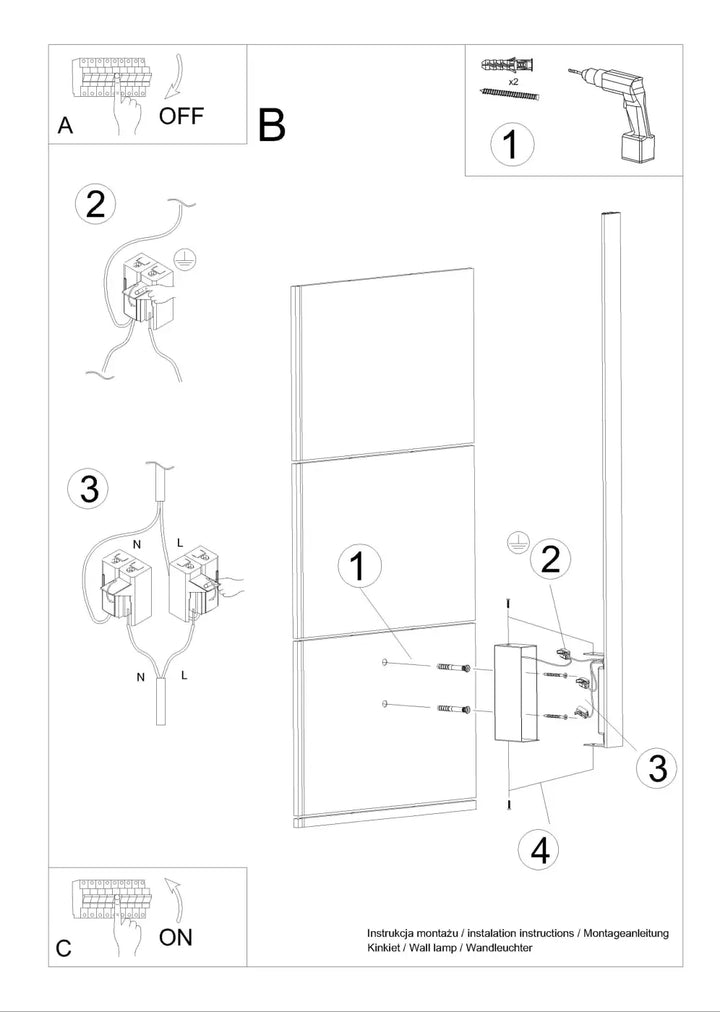 A OFF

B

x2

1

2

3

N L

N L

1

2

3

4

C ON

Instrukcja montażu / instalation instructions / Montageanleitung
Kinkiet / Wall lamp / Wandleuchter